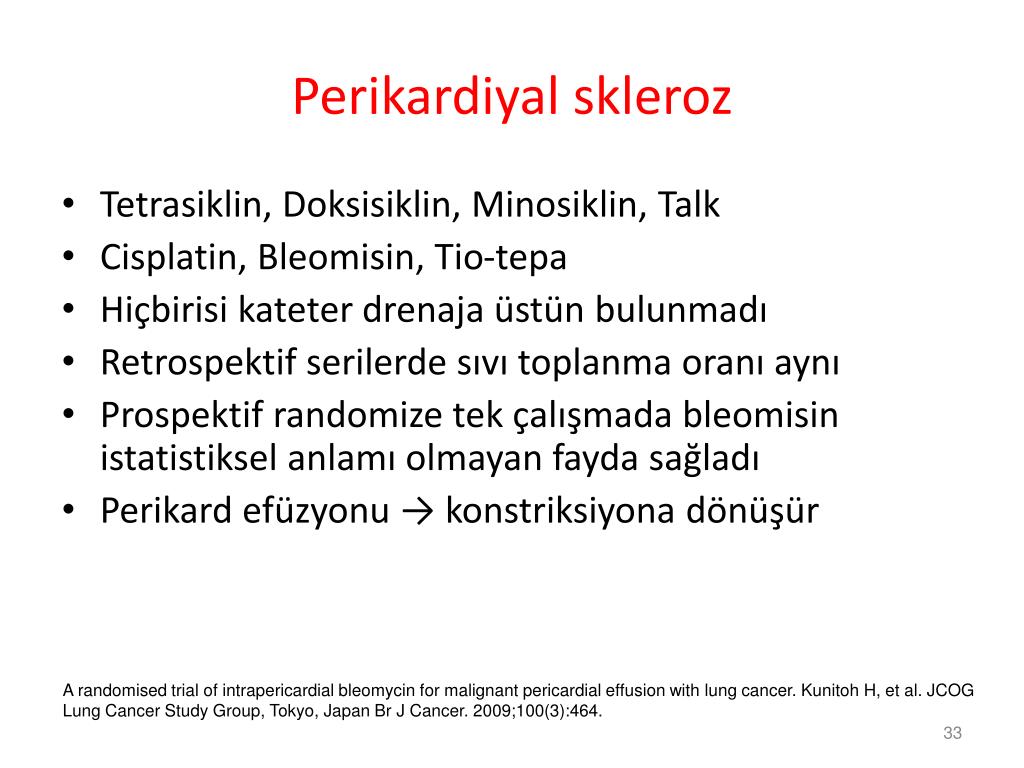 Perikardiyal skleroz

• Tetrasiklin, Doksisiklin, Minosiklin, Talk
• Cisplatin, Bleomisin, Tio-tepa
• Hiçbirisi kateter drenaja üstün bulunmadı
• Retrospektif serilerde sıvı toplanma oranı aynı
• Prospektif randomize tek çalışmada bleomisin istatistiksel anlamı olmayan fayda sağladı
• Perikard efüzyonu → konstriksiyona dönüşür

A randomised trial of intrapericardial bleomycin for malignant pericardial effusion with lung cancer. Kunitoh H, et al. JCOG Lung Cancer Study Group, Tokyo, Japan Br J Cancer. 2009;100(3):464.

33